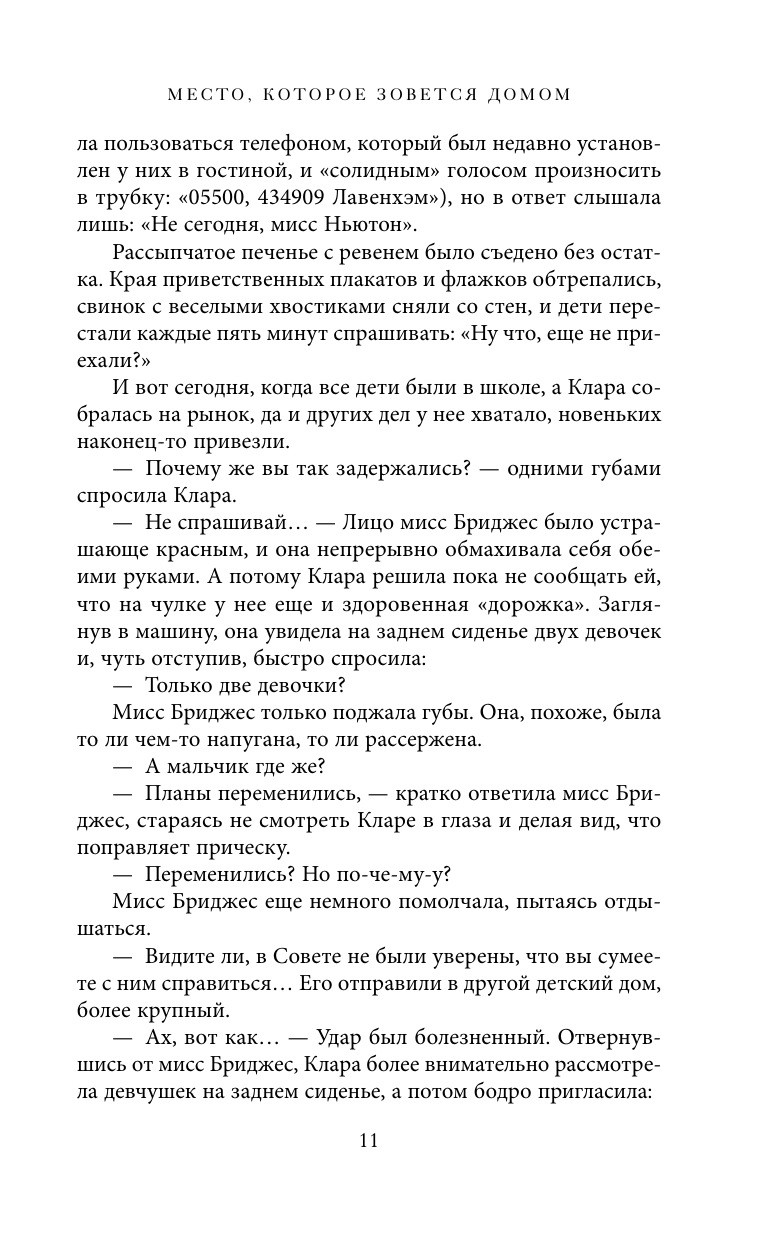 МЕСТО, КОТОРОЕ ЗОВЕТСЯ ДОМОМ

ла пользоваться телефоном, который был недавно установлен у них в гостиной, и «солидным» голосом произносить в трубку: «05500, 434909 Лавенхэм»), но в ответ слышала лишь: «Не сегодня, мисс Ньютон».

Рассыпчатое печенье с ревенем было съедено без остатка. Края приветственных плакатов и флажков обтрепались, свинок с веселыми хвостиками сняли со стен, и дети перестали каждые пять минут спрашивать: «Ну что, еще не приехали?»

И вот сегодня, когда все дети были в школе, а Клара собралась на рынок, да и других дел у нее хватало, новеньких наконец-то привезли.

— Почему же вы так задержались? — одними губами спросила Клара.

— Не спрашивай… — Лицо мисс Бриджес было устрашающе красным, и она непрерывно обмахивала себя обеими руками. А потому Клара решила пока не сообщать ей, что на чулке у нее еще и здоровенная «дорожка». Заглянув в машину, она увидела на заднем сиденье двух девочек и, чуть отступив, быстро спросила:

— Только две девочки?

Мисс Бриджес только поджала губы. Она, похоже, была то ли чем-то напугана, то ли рассержена.

— А мальчик где же?

— Планы переменились, — кратко ответила мисс Бриджес, стараясь не смотреть Кларе в глаза и делая вид, что поправляет прическу.

— Переменились? Но по-че-му-у?

Мисс Бриджес еще немного помолчала, пытаясь отдышаться.

— Видите ли, в Совете не были уверены, что вы сумеете с ним справиться… Его отправили в другой детский дом, более крупный.

— Ах, вот как… — Удар был болезненный. Отвернувшись от мисс Бриджес, Клара более внимательно рассмотрела девчушек на заднем сиденье, а потом бодро пригласила:

11